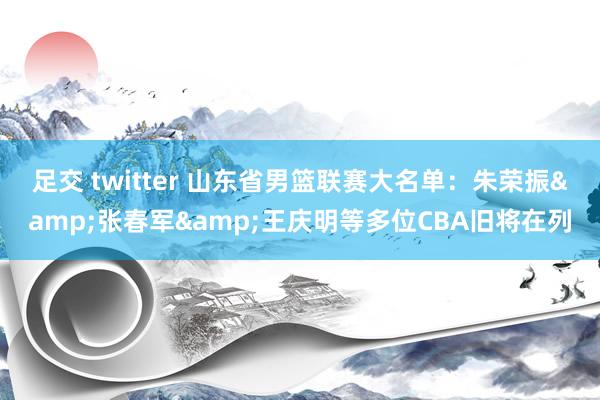 足交 twitter 山东省男篮联赛大名单：朱荣振&amp;张春军&amp;王庆明等多位CBA旧将在列